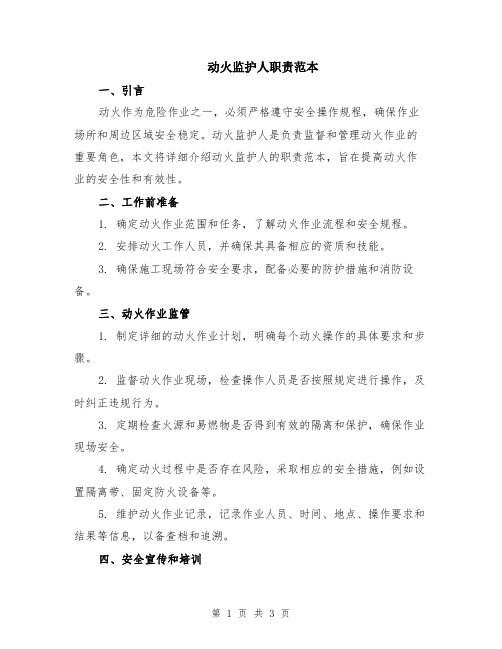 动火监护人职责范本

一、引言

动火作为危险作业之一，必须严格遵守安全操作规程，确保作业场所和周边区域安全稳定。动火监护人是负责监督和管理动火作业的重要角色，本文将详细介绍动火监护人的职责范本，旨在提高动火作业的安全性和有效性。

二、工作前准备

1. 确定动火作业范围和任务，了解动火作业流程和安全规程。

2. 安排动火工作人员，并确保其具备相应的资质和技能。

3. 确保施工现场符合安全要求，配备必要的防护措施和消防设备。

三、动火作业监管

1. 制定详细的动火作业计划，明确每个动火操作的具体要求和步骤。

2. 监督动火作业现场，检查操作人员是否按照规定进行操作，及时纠正违规行为。

3. 定期检查火源和易燃物是否得到有效的隔离和保护，确保作业现场安全。

4. 确定动火过程中是否存在风险，采取相应的安全措施，例如设置隔离带、固定防火设备等。

5. 维护动火作业记录，记录作业人员、时间、地点、操作要求和结果等信息，以备查档和追溯。

四、安全宣传和培训

第 1 页 共 3 页